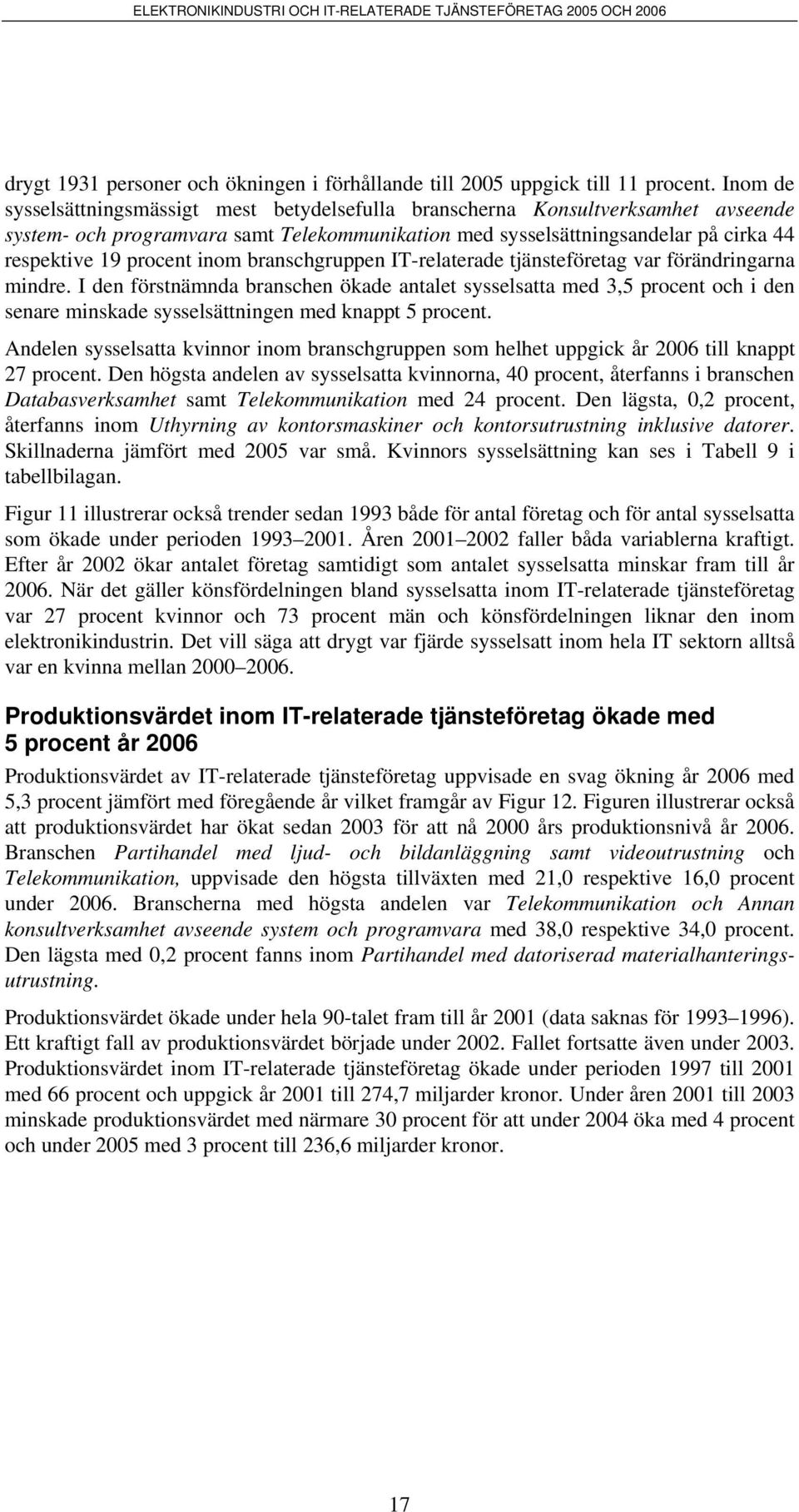 ELEKTRONIKINDUSTRI OCH IT-RELATERADE TJÄNSTEFÖRETAG 2005 OCH 2006

drygt 1931 personer och ökningen i förhållande till 2005 uppgick till 11 procent. Inom de sysselsättningsmässigt mest betydelsefulla branscherna Konsultverksamhet avseende system- och programvara samt Telekommunikation med sysselsättningsandelar på cirka 44 respektive 19 procent inom branschgruppen IT-relaterade tjänsteföretag var förändringarna mindre. I den förstnämnda branschen ökade antalet sysselsatta med 3,5 procent och i den senare minskade sysselsättningen med knappt 5 procent.

Andelen sysselsatta kvinnor inom branschgruppen som helhet uppgick år 2006 till knappt 27 procent. Den högsta andelen av sysselsatta kvinnorna, 40 procent, återfanns i branschen Databasverksamhet samt Telekommunikation med 24 procent. Den lägsta, 0,2 procent, återfanns inom Uthyrning av kontorsmaskiner och kontorsutrustning inklusive datorer. Skillnaderna jämfört med 2005 var små. Kvinnors sysselsättning kan ses i Tabell 9 i tabellbilagan.

Figur 11 illustrerar också trender sedan 1993 både för antal företag och för antal sysselsatta som ökade under perioden 1993–2001. Åren 2001–2002 faller båda variablerna kraftigt. Efter år 2002 ökar antalet företag samtidigt som antalet sysselsatta minskar fram till år 2006. När det gäller könsfördelningen bland sysselsatta inom IT-relaterade tjänsteföretag var 27 procent kvinnor och 73 procent män och könsfördelningen liknar den inom elektronikindustrin. Det vill säga att drygt var fjärde sysselsatt inom hela IT sektorn alltså var en kvinna mellan 2000–2006.

Produktionsvärdet inom IT-relaterade tjänsteföretag ökade med 5 procent år 2006

Produktionsvärdet av IT-relaterade tjänsteföretag uppvisade en svag ökning år 2006 med 5,3 procent jämfört med föregående år vilket framgår av Figur 12. Figuren illustrerar också att produktionsvärdet har ökat sedan 2003 för att nå 2000 års produktionsnivå år 2006. Branschen Partihandel med ljud- och bildanläggning samt videoutrustning och Telekommunikation, uppvisade den högsta tillväxten med 21,0 respektive 16,0 procent under 2006. Branscherna med högsta andelen var Telekommunikation och Annan konsultverksamhet avseende system och programvara med 38,0 respektive 34,0 procent. Den lägsta med 0,2 procent fanns inom Partihandel med datoriserad materialhanteringsutrustning.

Produktionsvärdet ökade under hela 90-talet fram till år 2001 (data saknas för 1993–1996). Ett kraftigt fall av produktionsvärdet började under 2002. Fallet fortsatte även under 2003. Produktionsvärdet inom IT-relaterade tjänsteföretag ökade under perioden 1997 till 2001 med 66 procent och uppgick år 2001 till 274,7 miljarder kronor. Under åren 2001 till 2003 minskade produktionsvärdet med närmare 30 procent för att under 2004 öka med 4 procent och under 2005 med 3 procent till 236,6 miljarder kronor.

17